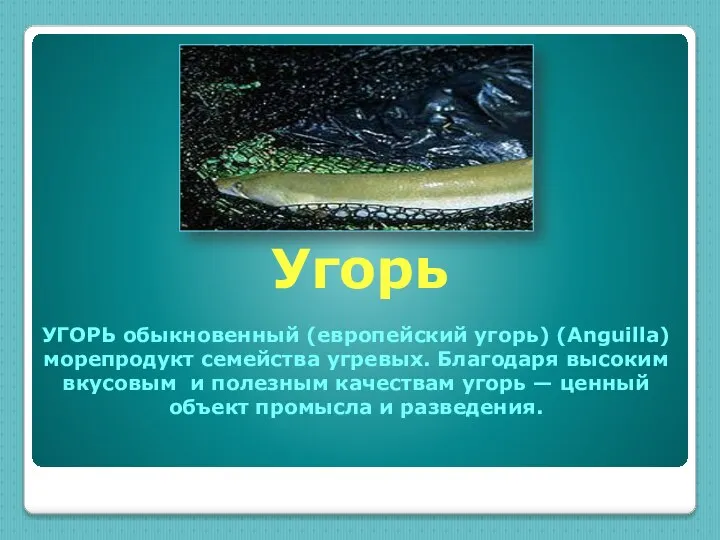 Угорь

УГОРЬ обыкновенный (европейский угорь) (Anguilla) морепродукт семейства угревых. Благодаря высоким вкусовым и полезным качествам угорь — ценный объект промысла и разведения.